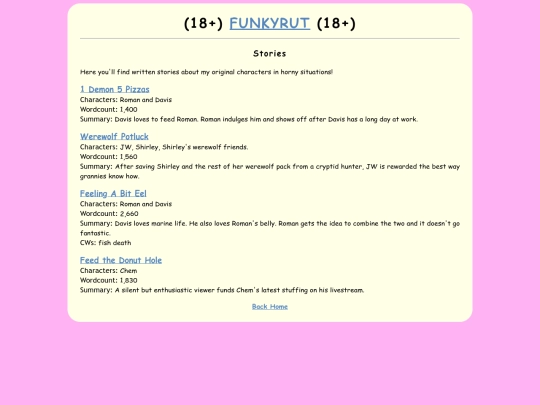 (18+) FUNKYRUT (18+)

Stories

Here you'll find written stories about my original characters in horny situations!

1 Demon 5 Pizzas
Characters: Roman and Davis
Wordcount: 1,400
Summary: Davis loves to feed Roman. Roman indulges him and shows off after Davis has a long day at work.

Werewolf Potluck
Characters: JW, Shirley, Shirley's werewolf friends.
Wordcount: 1,560
Summary: After saving Shirley and the rest of her werewolf pack from a cryptid hunter, JW is rewarded the best way grannies know how.

Feeling A Bit Eel
Characters: Roman and Davis
Wordcount: 2,660
Summary: Davis loves marine life. He also loves Roman's belly. Roman gets the idea to combine the two and it doesn't go fantastic.
CWs: fish death

Feed the Donut Hole
Characters: Chem
Wordcount: 1,830
Summary: A silent but enthusiastic viewer funds Chem's latest stuffing on his livestream.

Back Home